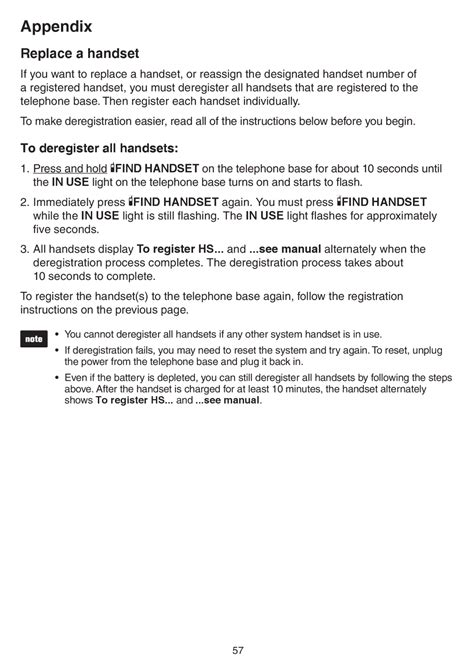 Appendix

Replace a handset

If you want to replace a handset, or reassign the designated handset number of a registered handset, you must deregister all handsets that are registered to the telephone base. Then register each handset individually.

To make deregistration easier, read all of the instructions below before you begin.

To deregister all handsets:

1. Press and hold FIND HANDSET on the telephone base for about 10 seconds until the IN USE light on the telephone base turns on and starts to flash.

2. Immediately press FIND HANDSET again. You must press FIND HANDSET while the IN USE light is still flashing. The IN USE light flashes for approximately five seconds.

3. All handsets display To register HS... and ...see manual alternately when the deregistration process completes. The deregistration process takes about 10 seconds to complete.

To register the handset(s) to the telephone base again, follow the registration instructions on the previous page.

note

• You cannot deregister all handsets if any other system handset is in use.

• If deregistration fails, you may need to reset the system and try again. To reset, unplug the power from the telephone base and plug it back in.

• Even if the battery is depleted, you can still deregister all handsets by following the steps above. After the handset is charged for at least 10 minutes, the handset alternately shows To register HS... and ...see manual.

57